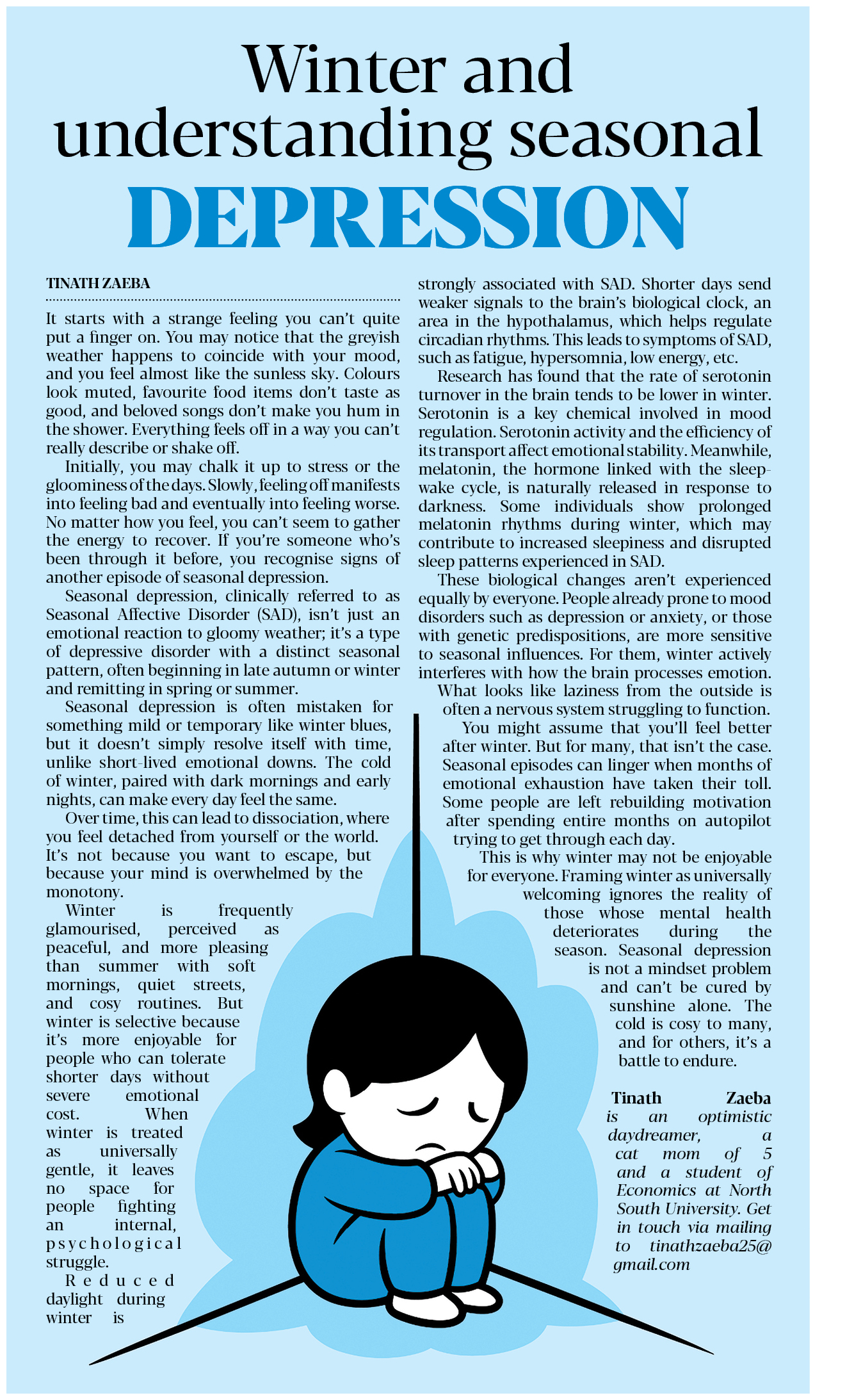 Winter and understanding seasonal DEPRESSION

TINATH ZAEBA

It starts with a strange feeling you can't quite put a finger on. You may notice that the greyish weather happens to coincide with your mood, and you feel almost like the sunless sky. Colours look muted, favourite food items don't taste as good, and beloved songs don't make you hum in the shower. Everything feels off in a way you can't really describe or shake off.

Initially, you may chalk it up to stress or the gloominess of the days. Slowly, feeling off manifests into feeling bad and eventually into feeling worse. No matter how you feel, you can't seem to gather the energy to recover. If you're someone who's been through it before, you recognise signs of another episode of seasonal depression.

Seasonal depression, clinically referred to as Seasonal Affective Disorder (SAD), isn't just an emotional reaction to gloomy weather; it's a type of depressive disorder with a distinct seasonal pattern, often beginning in late autumn or winter and remitting in spring or summer.

Seasonal depression is often mistaken for something mild or temporary like winter blues, but it doesn't simply resolve itself with time, unlike short-lived emotional downs. The cold of winter, paired with dark mornings and early nights, can make every day feel the same.

Over time, this can lead to dissociation, where you feel detached from yourself or the world. It's not because you want to escape, but because your mind is overwhelmed by the monotony.

Winter is frequently glamourised, perceived as peaceful, and more pleasing than summer with soft mornings, quiet streets, and cosy routines. But winter is selective because it's more enjoyable for people who can tolerate shorter days without severe emotional cost. When winter is treated as universally gentle, it leaves no space for people fighting an internal, psychological struggle.

Reduced daylight during winter is strongly associated with SAD. Shorter days send weaker signals to the brain's biological clock, an area in the hypothalamus, which helps regulate circadian rhythms. This leads to symptoms of SAD, such as fatigue, hypersomnia, low energy, etc.

Research has found that the rate of serotonin turnover in the brain tends to be lower in winter. Serotonin is a key chemical involved in mood regulation. Serotonin activity and the efficiency of its transport affect emotional stability. Meanwhile, melatonin, the hormone linked with the sleep-wake cycle, is naturally released in response to darkness. Some individuals show prolonged melatonin rhythms during winter, which may contribute to increased sleepiness and disrupted sleep patterns experienced in SAD.

These biological changes aren't experienced equally by everyone. People already prone to mood disorders such as depression or anxiety, or those with genetic predispositions, are more sensitive to seasonal influences. For them, winter actively interferes with how the brain processes emotion. What looks like laziness from the outside is often a nervous system struggling to function.

You might assume that you'll feel better after winter. But for many, that isn't the case. Seasonal episodes can linger when months of emotional exhaustion have taken their toll. Some people are left rebuilding motivation after spending entire months on autopilot trying to get through each day.

This is why winter may not be enjoyable for everyone. Framing winter as universally welcoming ignores the reality of those whose mental health deteriorates during the season. Seasonal depression is not a mindset problem and can't be cured by sunshine alone. The cold is cosy to many, and for others, it's a battle to endure.

Tinath Zaeba is an optimistic daydreamer, a cat mom of 5 and a student of Economics at North South University. Get in touch via mailing to tinathzaeba25@gmail.com